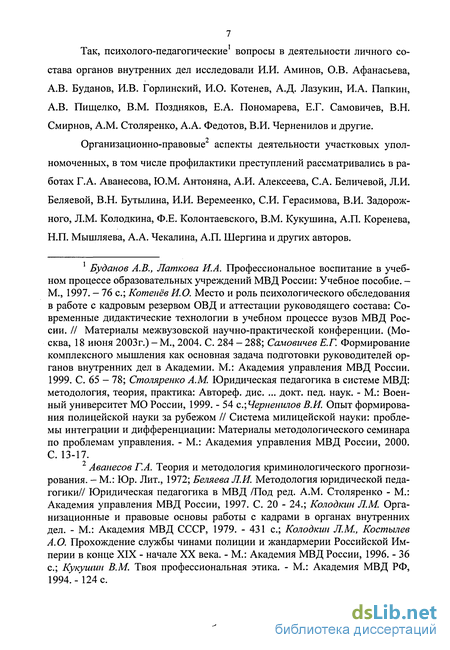 7

Так, психолого-педагогические$^1$ вопросы в деятельности личного состава органов внутренних дел исследовали И.И. Аминов, О.В. Афанасьева, А.В. Буданов, И.В. Горлинский, И.О. Котенев, А.Д. Лазукин, И.А. Папкин, А.В. Пищелко, В.М. Поздняков, Е.А. Пономарева, Е.Г. Самовичев, В.Н. Смирнов, А.М. Столяренко, А.А. Федотов, В.И. Черненилов и другие.

Организационно-правовые$^2$ аспекты деятельности участковых уполномоченных, в том числе профилактики преступлений рассматривались в работах Г.А. Аванесова, Ю.М. Антоняна, А.И. Алексеева, С.А. Беличевой, Л.И. Беляевой, В.Н. Бутылина, И.И. Веремеенко, С.И. Герасимова, В.И. Задорожного, Л.М. Колодкина, Ф.Е. Колонтаевского, В.М. Кукушина, А.П. Коренева, Н.П. Мышляева, А.А. Чекалина, А.П. Шергина и других авторов.

$^1$ Буданов А.В., Латкова И.А. Профессиональное воспитание в учебном процессе образовательных учреждений МВД России: Учебное пособие. – М., 1997. – 76 с.; Котенёв И.О. Место и роль психологического обследования в работе с кадровым резервом ОВД и аттестации руководящего состава: Современные дидактические технологии в учебном процессе вузов МВД России. // Материалы межвузовской научно-практической конференции. (Москва, 18 июня 2003г.) – М., 2004. С. 284 – 288; Самовичев Е.Г. Формирование комплексного мышления как основная задача подготовки руководителей органов внутренних дел в Академии. М.: Академия управления МВД России. 1999. С. 65 – 78; Столяренко А.М. Юридическая педагогика в системе МВД: методология, теория, практика: Автореф. дис. ... докт. пед. наук. - М.: Военный университет МО России, 1999. - 54 с.;Черненилов В.И. Опыт формирования полицейской науки за рубежом // Система милицейской науки: проблемы интеграции и дифференциации: Материалы методологического семинара по проблемам управления. - М.: Академия управления МВД России, 2000. С. 13-17.

$^2$ Аванесов Г.А. Теория и методология криминологического прогнозирования. – М.: Юр. Лит., 1972; Беляева Л.И. Методология юридической педагогики// Юридическая педагогика в МВД /Под ред. А.М. Столяренко - М.: Академия управления МВД России, 1997. С. 20 - 24.; Колодкин Л.М. Организационные и правовые основы работы с кадрами в органах внутренних дел. - М.: Академия МВД СССР, 1979. - 431 с.; Колодкин Л.М., Костылев А.О. Прохождение службы чинами полиции и жандармерии Российской Империи в конце XIX - начале XX века. - М.: Академия МВД России, 1996. - 36 с.; Кукушин В.М. Твоя профессиональная этика. - М.: Академия МВД РФ, 1994. - 124 с.

dsLib.net
библиотека диссертаций